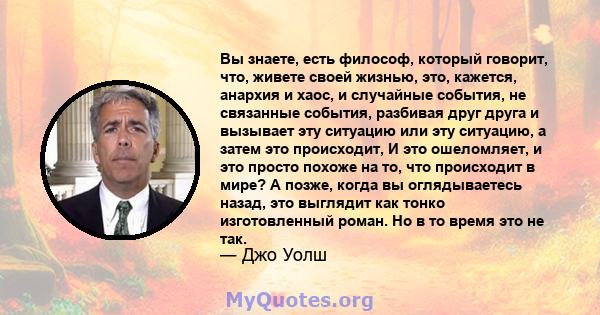 Вы знаете, есть философ, который говорит, что, живете своей жизнью, это, кажется, анархия и хаос, и случайные события, не связанные события, разбивая друг друга и вызывает эту ситуацию или эту ситуацию, а затем это происходит, И это ошеломляет, и это просто похоже на то, что происходит в мире? А позже, когда вы оглядываетесь назад, это выглядит как тонко изготовленный роман. Но в то время это не так.

— Джо Уолш

MyQuotes.org